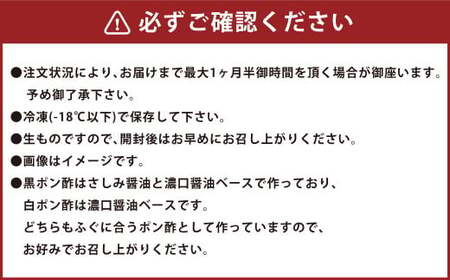 必ずご確認ください

●注文状況により、お届けまで最大1ヶ月半御時間を頂く場合が御座います。予め御了承下さい。
●冷凍(-18℃以下)で保存して下さい。
●生ものですので、開封後はお早めにお召し上がりください。
●画像はイメージです。
●黒ポン酢はさしみ醤油と濃口醤油ベースで作っており、白ポン酢は濃口醤油ベースです。どちらもふぐに合うポン酢として作っていますので、お好みでお召し上がりください。